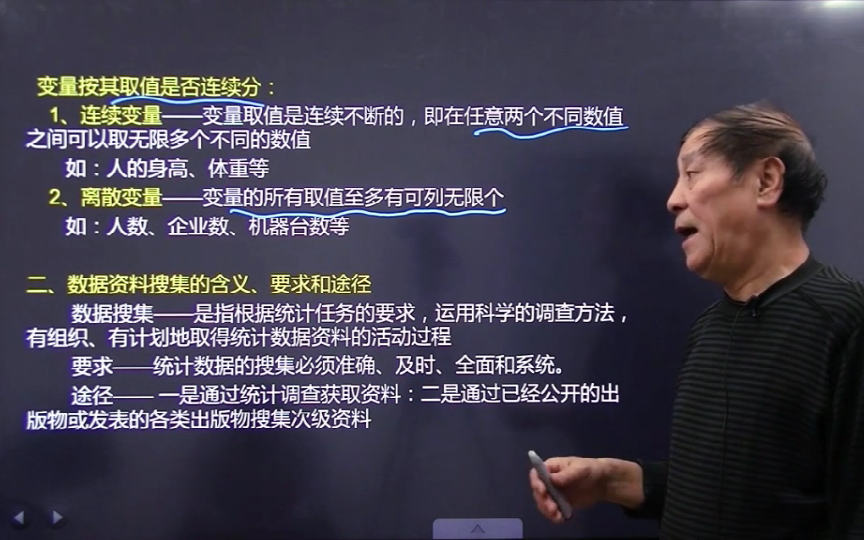 变量按其取值是否连续分：

1、连续变量——变量取值是连续不断的，即在任意两个不同数值之间可以取无限多个不同的数值

如：人的身高、体重等

2、离散变量——变量的所有取值至多有可列无限个

如：人数、企业数、机器台数等

二、数据资料搜集的含义、要求和途径

数据搜集——是指根据统计任务的要求，运用科学的调查方法，有组织、有计划地取得统计数据资料的活动过程

要求——统计数据的搜集必须准确、及时、全面和系统。

途径—— 一是通过统计调查获取资料：二是通过已经公开的出版物或发表的各类出版物搜集次级资料